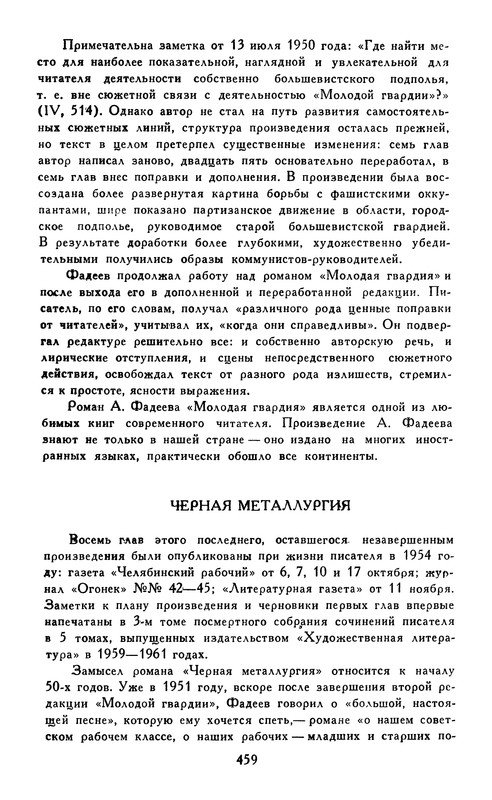 Примечательна заметка от 13 июля 1950 года: «Где найти место для наиболее показательной, наглядной и увлекательной для читателя деятельности собственно большевистского подполья, т. е. вне сюжетной связи с деятельностью «Молодой гвардии»?» (IV, 514). Однако автор не стал на путь развития самостоятельных сюжетных линий, структура произведения осталась прежней, но текст в целом претерпел существенные изменения: семь глав автор написал заново, двадцать пять основательно переработал, в семь глав внес поправки и дополнения. В произведении была воссоздана более развернутая картина борьбы с фашистскими оккупантами, шире показано партизанское движение в области, городское подполье, руководимое старой большевистской гвардией. В результате доработки более глубокими, художественно убедительными получились образы коммунистов-руководителей.

Фадеев продолжал работу над романом «Молодая гвардия» и после выхода его в дополненной и переработанной редакции. Писатель, по его словам, получал «различного рода ценные поправки от читателей», учитывал их, «когда они справедливы». Он подвергал редактуре решительно все: и собственно авторскую речь, и лирические отступления, и сцены непосредственного сюжетного действия, освобождал текст от разного рода излишеств, стремился к простоте, ясности выражения.

Роман А. Фадеева «Молодая гвардия» является одной из любимых книг современного читателя. Произведение А. Фадеева знают не только в нашей стране — оно издано на многих иностранных языках, практически обошло все континенты.

ЧЕРНАЯ МЕТАЛЛУРГИЯ

Восемь глав этого последнего, оставшегося незавершенным произведения были опубликованы при жизни писателя в 1954 году: газета «Челябинский рабочий» от 6, 7, 10 и 17 октября; журнал «Огонек» №№ 42—45; «Литературная газета» от 11 ноября. Заметки к плану произведения и черновики первых глав впервые напечатаны в 3-м томе посмертного собрания сочинений писателя в 5 томах, выпущенных издательством «Художественная литература» в 1959—1961 годах.

Замысел романа «Черная металлургия» относится к началу 50-х годов. Уже в 1951 году, вскоре после завершения второй редакции «Молодой гвардии», Фадеев говорил о «большой, настоящей песне», которую ему хочется спеть,— романе «о нашем советском рабочем классе, о наших рабочих — младших и старших по-

459